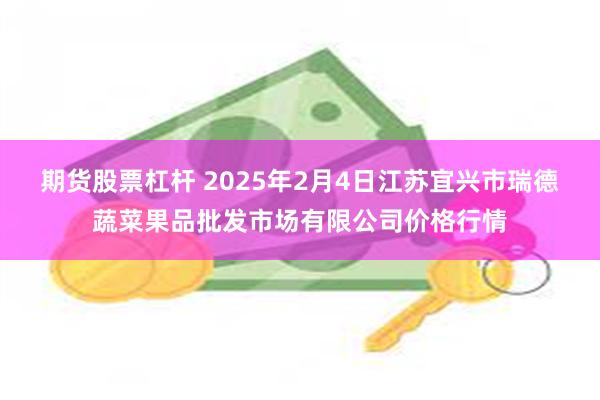 期货股票杠杆 2025年2月4日江苏宜兴市瑞德蔬菜果品批发市场有限公司价格行情